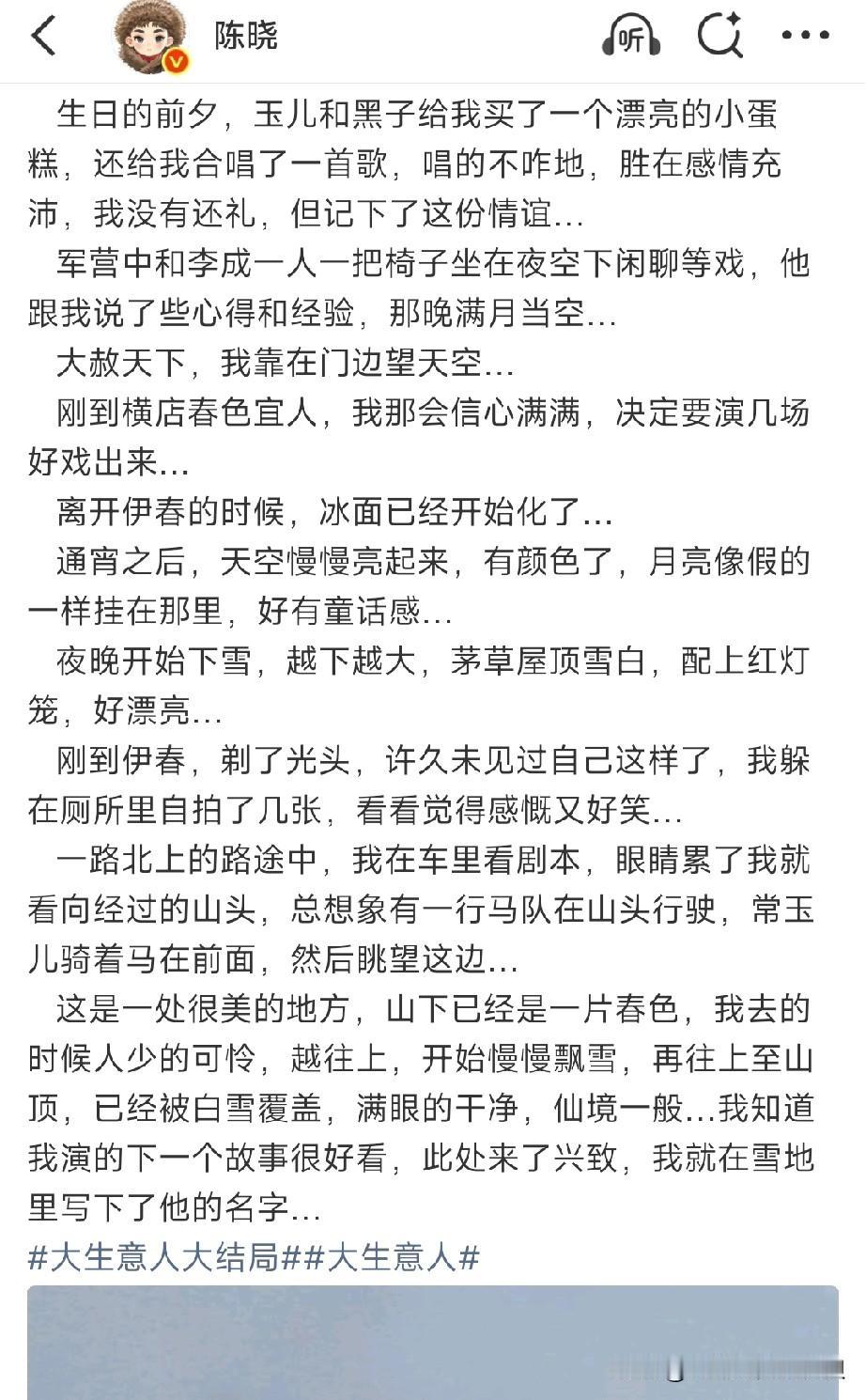 陈晓

听

生日的前夕，玉儿和黑子给我买了一个漂亮的小蛋糕，还给我合唱了一首歌，唱的不咋地，胜在感情充沛，我没有还礼，但记下了这份情谊…

军营中和李成一人一把椅子坐在夜空下闲聊等戏，他跟我说了些心得和经验，那晚满月当空…

大赦天下，我靠在门边望天空…

刚到横店春色宜人，我那会信心满满，决定要演几场好戏出来…

离开伊春的时候，冰面已经开始化了…

通宵之后，天空慢慢亮起来，有颜色了，月亮像假的一样挂在那里，好有童话感…

夜晚开始下雪，越下越大，茅草屋顶雪白，配上红灯笼，好漂亮…

刚到伊春，剃了光头，许久未见过自己这样了，我躲在厕所里自拍了几张，看看觉得感慨又好笑…

一路北上的路途中，我在车里看剧本，眼睛累了我就看向经过的山头，总想象有一行马队在山头行驶，常玉儿骑着马在前面，然后眺望这边…

这是一处很美的地方，山下已经是一片春色，我去的时候人少的可怜，越往上，开始慢慢飘雪，再往上至山顶，已经被白雪覆盖，满眼的干净，仙境一般…我知道我演的下一个故事很好看，此处来了兴致，我就在雪地里写下了他的名字…

#大生意人大结局##大生意人#